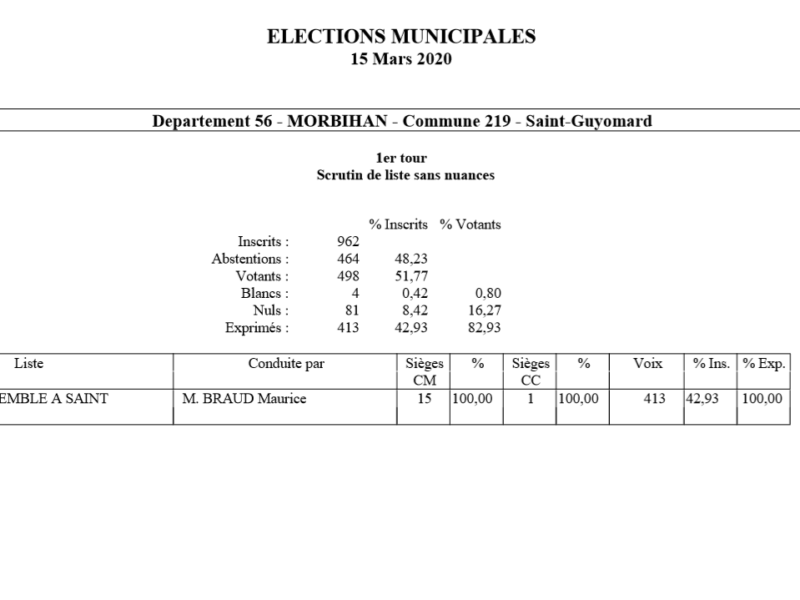 ELECTIONS MUNICIPALES
15 Mars 2020

Departement 56 - MORBIHAN - Commune 219 - Saint-Guyomard

1er tour
Scrutin de liste sans nuances

| | | % Inscrits | % Votants |
|---|---|---|---|
| Inscrits : | 962 | | |
| Abstentions : | 464 | 48,23 | |
| Votants : | 498 | 51,77 | |
| Blancs : | 4 | 0,42 | 0,80 |
| Nuls : | 81 | 8,42 | 16,27 |
| Exprimés : | 413 | 42,93 | 82,93 |

| Liste | Conduite par | Sièges CM | % | Sièges CC | % | Voix | % Ins. | % Exp. |
|---|---|---|---|---|---|---|---|---|
| EMBLE A SAINT | M. BRAUD Maurice | 15 | 100,00 | 1 | 100,00 | 413 | 42,93 | 100,00 |